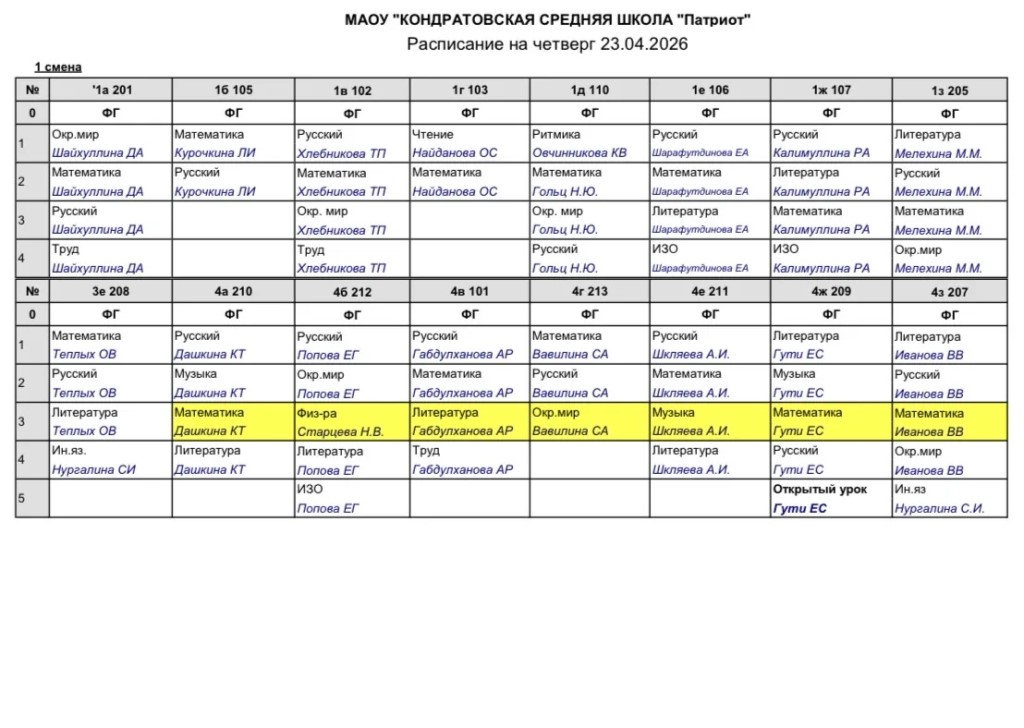 МАОУ "КОНДРАТОВСКАЯ СРЕДНЯЯ ШКОЛА "Патриот"

Расписание на четверг 23.04.2026

1 смена

| № | '1а 201 | 1б 105 | 1в 102 | 1г 103 | 1д 110 | 1е 106 | 1ж 107 | 1з 205 |
|---|---|---|---|---|---|---|---|---|
| 0 | ФГ | ФГ | ФГ | ФГ | ФГ | ФГ | ФГ | ФГ |
| 1 | Окр.мир Шайхуллина ДА | Математика Курочкина ЛИ | Русский Хлебникова ТП | Чтение Найданова ОС | Ритмика Овчинникова КВ | Русский Шарафутдинова ЕА | Русский Калимуллина РА | Литература Мелехина М.М. |
| 2 | Математика Шайхуллина ДА | Русский Курочкина ЛИ | Математика Хлебникова ТП | Математика Найданова ОС | Математика Гольц Н.Ю. | Математика Шарафутдинова ЕА | Литература Калимуллина РА | Русский Мелехина М.М. |
| 3 | Русский Шайхуллина ДА | | Окр. мир Хлебникова ТП | | Окр. мир Гольц Н.Ю. | Литература Шарафутдинова ЕА | Математика Калимуллина РА | Математика Мелехина М.М. |
| 4 | Труд Шайхуллина ДА | | Труд Хлебникова ТП | | Русский Гольц Н.Ю. | ИЗО Шарафутдинова ЕА | ИЗО Калимуллина РА | Окр.мир Мелехина М.М. |

| № | 3е 208 | 4а 210 | 4б 212 | 4в 101 | 4г 213 | 4е 211 | 4ж 209 | 4з 207 |
|---|---|---|---|---|---|---|---|---|
| 0 | ФГ | ФГ | ФГ | ФГ | ФГ | ФГ | ФГ | ФГ |
| 1 | Математика Теплых ОВ | Русский Дашкина КТ | Русский Попова ЕГ | Русский Габдулханова АР | Математика Вавилина СА | Русский Шкляева А.И. | Литература Гути ЕС | Литература Иванова ВВ |
| 2 | Русский Теплых ОВ | Музыка Дашкина КТ | Окр.мир Попова ЕГ | Математика Габдулханова АР | Русский Вавилина СА | Математика Шкляева А.И. | Музыка Гути ЕС | Русский Иванова ВВ |
| 3 | Литература Теплых ОВ | Математика Дашкина КТ | Физ-ра Старцева Н.В. | Литература Габдулханова АР | Окр.мир Вавилина СА | Музыка Шкляева А.И. | Математика Гути ЕС | Математика Иванова ВВ |
| 4 | Ин.яз. Нургалина СИ | Литература Дашкина КТ | Литература Попова ЕГ | Труд Габдулханова АР | | Литература Шкляева А.И. | Русский Гути ЕС | Окр.мир Иванова ВВ |
| 5 | | | ИЗО Попова ЕГ | | | | Открытый урок Гути ЕС | Ин.яз Нургалина С.И. |